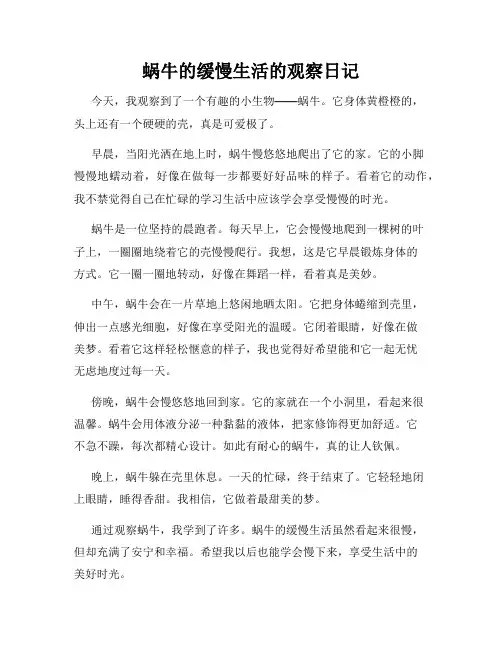 蜗牛的缓慢生活的观察日记

今天，我观察到了一个有趣的小生物——蜗牛。它身体黄橙橙的，头上还有一个硬硬的壳，真是可爱极了。

早晨，当阳光洒在地上时，蜗牛慢悠悠地爬出了它的家。它的小脚慢慢地蠕动着，好像在做每一步都要好好品味的样子。看着它的动作，我不禁觉得自己在忙碌的学习生活中应该学会享受慢慢的时光。

蜗牛是一位坚持的晨跑者。每天早上，它会慢慢地爬到一棵树的叶子上，一圈圈地绕着它的壳慢慢爬行。我想，这是它早晨锻炼身体的方式。它一圈一圈地转动，好像在舞蹈一样，看着真是美妙。

中午，蜗牛会在一片草地上悠闲地晒太阳。它把身体蜷缩到壳里，伸出一点感光细胞，好像在享受阳光的温暖。它闭着眼睛，好像在做美梦。看着它这样轻松惬意的样子，我也觉得好希望能和它一起无忧无虑地度过每一天。

傍晚，蜗牛会慢悠悠地回到家。它的家就在一个小洞里，看起来很温馨。蜗牛会用体液分泌一种黏黏的液体，把家修饰得更加舒适。它不急不躁，每次都精心设计。如此有耐心的蜗牛，真的让人钦佩。

晚上，蜗牛躲在壳里休息。一天的忙碌，终于结束了。它轻轻地闭上眼睛，睡得香甜。我相信，它做着最甜美的梦。

通过观察蜗牛，我学到了许多。蜗牛的缓慢生活虽然看起来很慢，但却充满了安宁和幸福。希望我以后也能学会慢下来，享受生活中的美好时光。